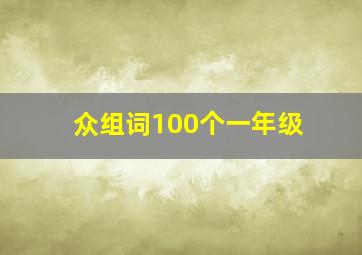 众组词100个一年级